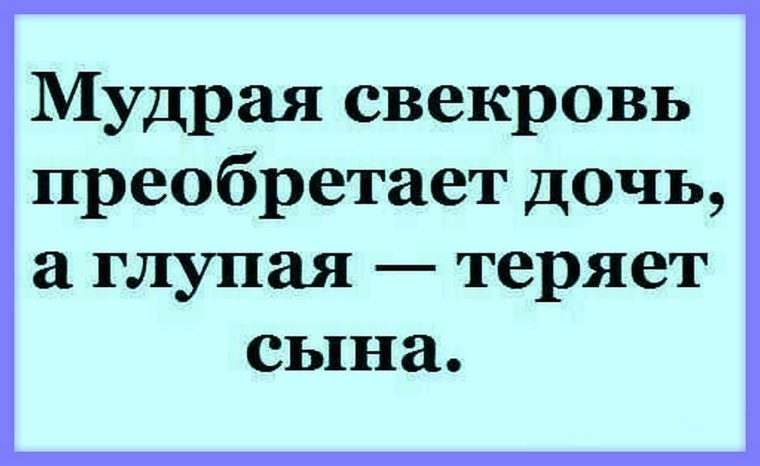 Мудрая свекровь преобретает дочь, а глупая — теряет сына.